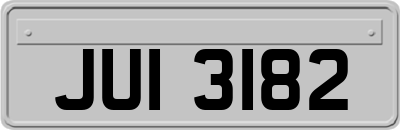 JUI 3182